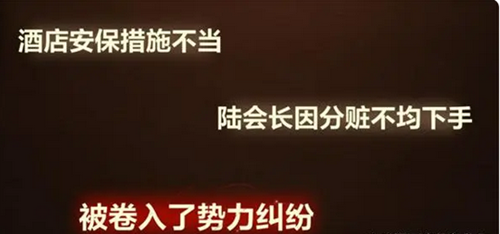 酒店安保措施不当

陆会长因分赃不均下手

被卷入了势力纠纷